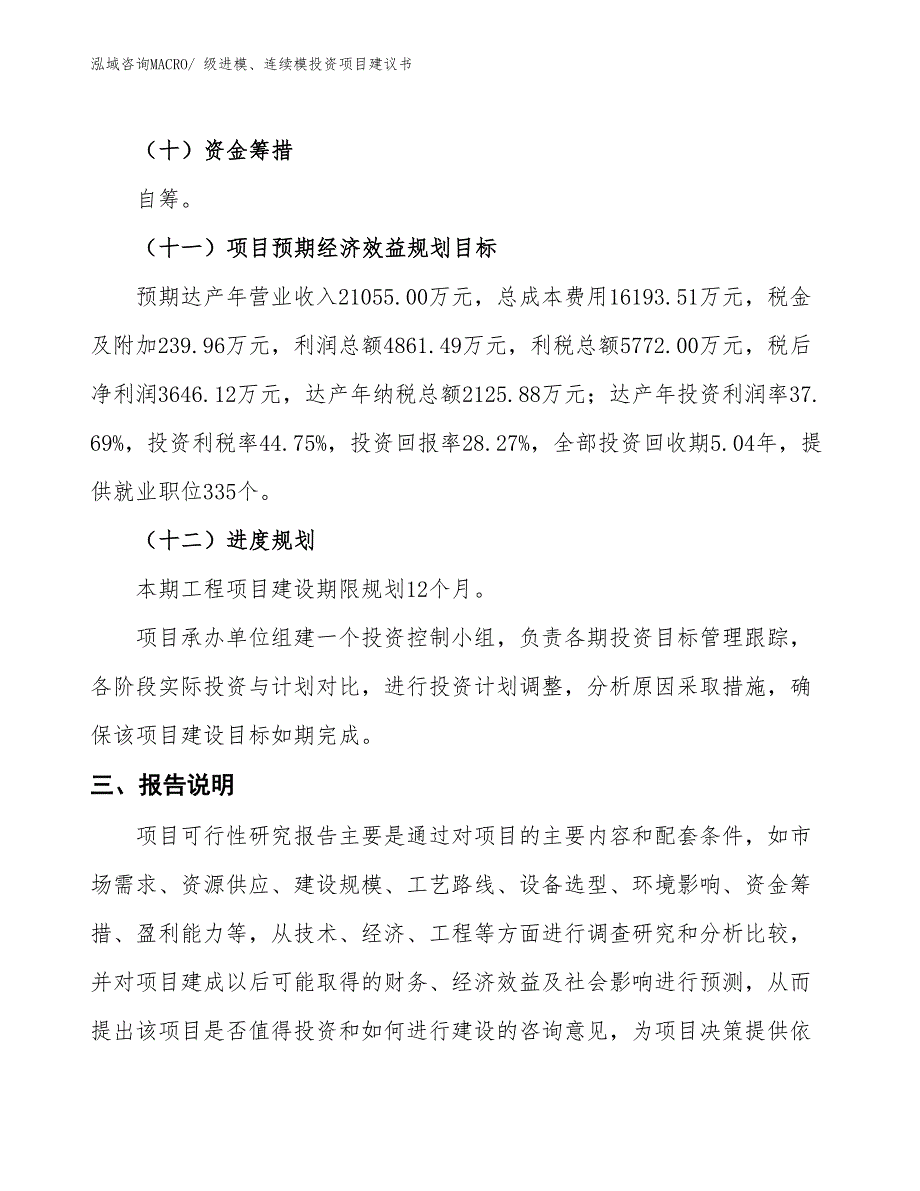 泓域咨询MACRO/ 级进模、连续模投资项目建议书

（十）资金筹措

自筹。

（十一）项目预期经济效益规划目标

预期达产年营业收入21055.00万元，总成本费用16193.51万元，税金及附加239.96万元，利润总额4861.49万元，利税总额5772.00万元，税后净利润3646.12万元，达产年纳税总额2125.88万元；达产年投资利润率37.69%，投资利税率44.75%，投资回报率28.27%，全部投资回收期5.04年，提供就业职位335个。

（十二）进度规划

本期工程项目建设期限规划12个月。

项目承办单位组建一个投资控制小组，负责各期投资目标管理跟踪，各阶段实际投资与计划对比，进行投资计划调整，分析原因采取措施，确保该项目建设目标如期完成。

三、报告说明

项目可行性研究报告主要是通过对项目的主要内容和配套条件，如市场需求、资源供应、建设规模、工艺路线、设备选型、环境影响、资金筹措、盈利能力等，从技术、经济、工程等方面进行调查研究和分析比较，并对项目建成以后可能取得的财务、经济效益及社会影响进行预测，从而提出该项目是否值得投资和如何进行建设的咨询意见，为项目决策提供依